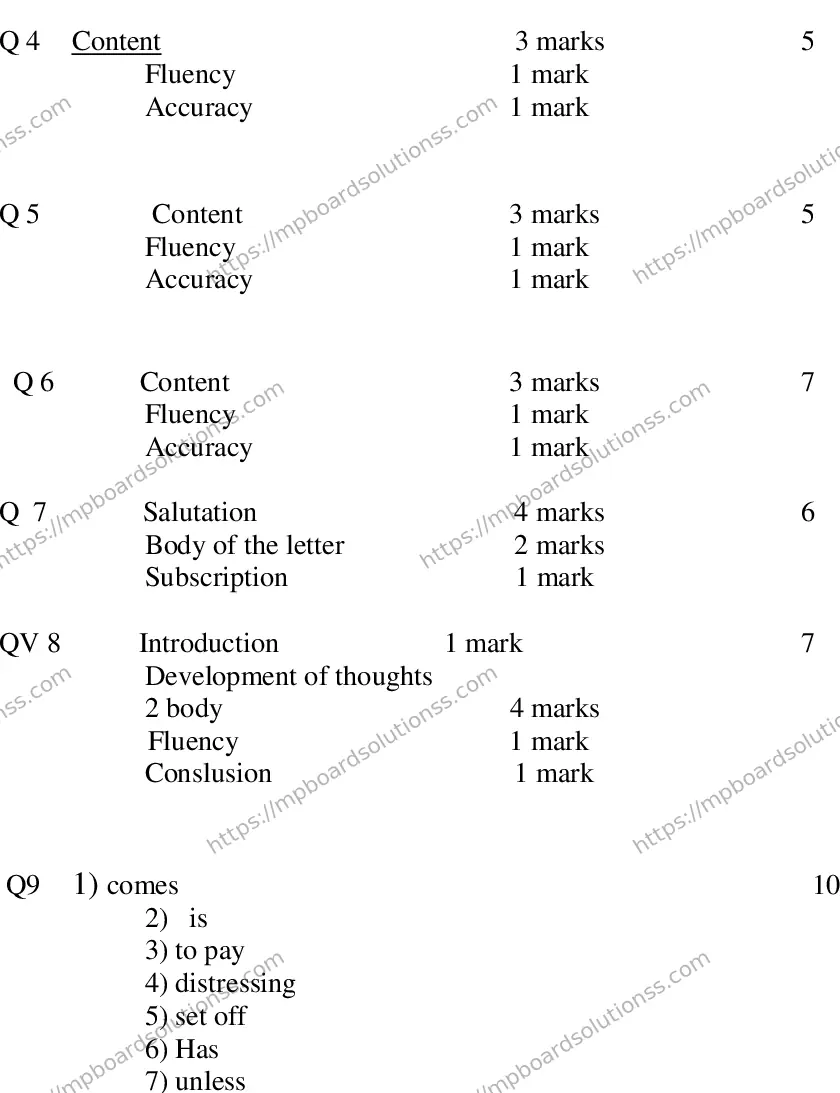 Q 4 Content 3 marks 5
Fluency 1 mark
Accuracy 1 mark

Q 5 Content 3 marks 5
Fluency 1 mark
Accuracy 1 mark

Q 6 Content 3 marks 7
Fluency 1 mark
Accuracy 1 mark

Q 7 Salutation 4 marks 6
Body of the letter 2 marks
Subscription 1 mark

QV 8 Introduction 1 mark 7
Development of thoughts
2 body 4 marks
Fluency 1 mark
Conslusion 1 mark

Q9 1) comes 10
2) is
3) to pay
4) distressing
5) set off
6) Has
7) unless

https://mpboardsolutionss.com